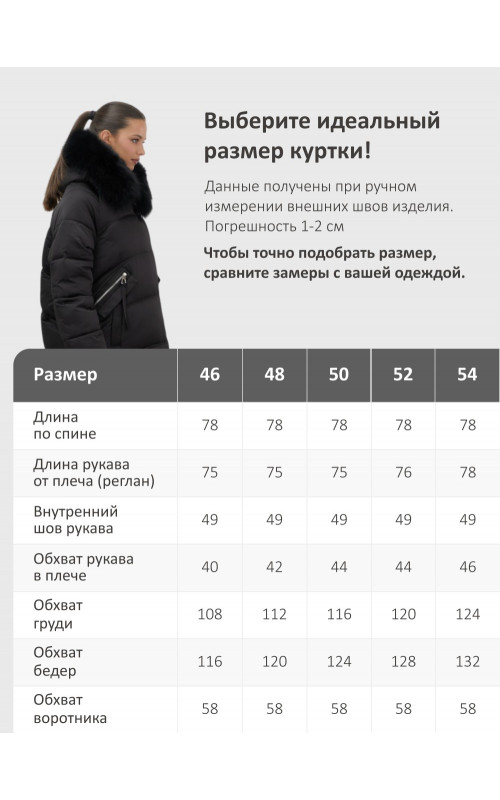 Выберите идеальный размер куртки!

Данные получены при ручном измерении внешних швов изделия. Погрешность 1-2 см

Чтобы точно подобрать размер, сравните замеры с вашей одеждой.

| Размер | 46 | 48 | 50 | 52 | 54 |
|---|---|---|---|---|---|
| Длина по спине | 78 | 78 | 78 | 78 | 78 |
| Длина рукава от плеча (реглан) | 75 | 75 | 75 | 76 | 78 |
| Внутренний шов рукава | 49 | 49 | 49 | 49 | 49 |
| Обхват рукава в плече | 40 | 42 | 44 | 44 | 46 |
| Обхват груди | 108 | 112 | 116 | 120 | 124 |
| Обхват бедер | 116 | 120 | 124 | 128 | 132 |
| Обхват воротника | 58 | 58 | 58 | 58 | 58 |